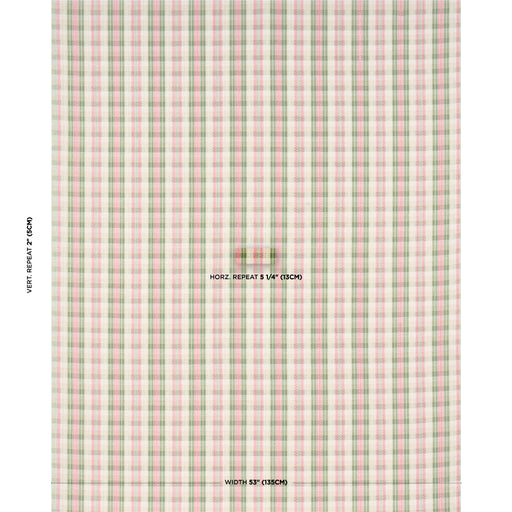 VERT. REPEAT 2" (5CM)

HORZ. REPEAT 5 1/4" (13CM)

WIDTH 53" (135CM)